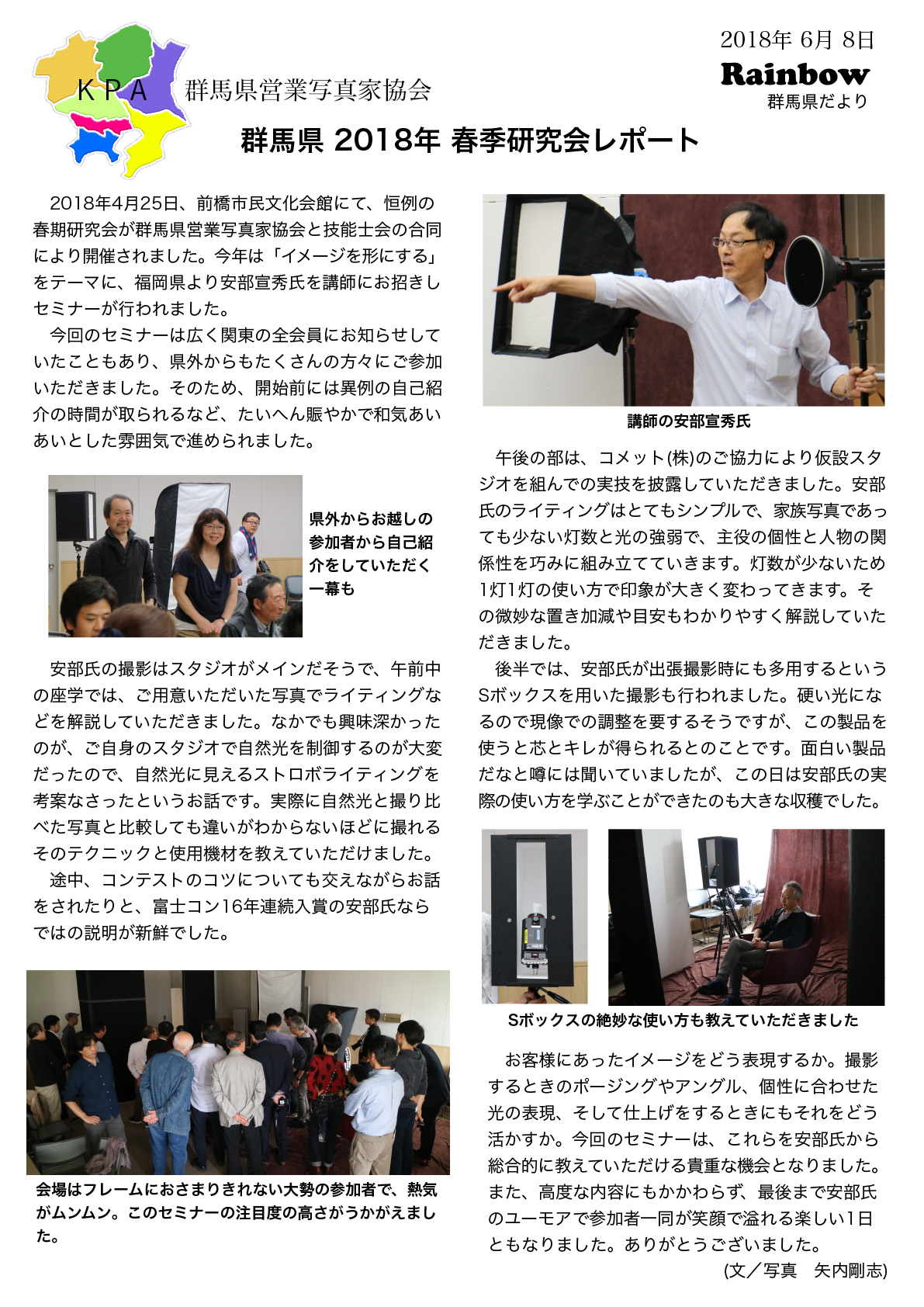 KPA 群馬県営業写真家協会

2018年 6月 8日
Rainbow
群馬県だより

群馬県 2018年 春季研究会レポート

2018年4月25日、前橋市民文化会館にて、恒例の春期研究会が群馬県営業写真家協会と技能士会の合同により開催されました。今年は「イメージを形にする」をテーマに、福岡県より安部宣秀氏を講師にお招きしセミナーが行われました。

今回のセミナーは広く関東の全会員にお知らせしていたこともあり、県外からもたくさんの方々にご参加いただきました。そのため、開始前には異例の自己紹介の時間が取られるなど、たいへん賑やかで和気あいあいとした雰囲気で進められました。

県外からお越しの参加者から自己紹介をしていただく一幕も

安部氏の撮影はスタジオがメインだそうで、午前中の座学では、ご用意いただいた写真でライティングなどを解説していただきました。なかでも興味深かったのが、ご自身のスタジオで自然光を制御するのが大変だったので、自然光に見えるストロボライティングを考案なさったというお話です。実際に自然光と撮り比べた写真と比較しても違いがわからないほどに撮れるそのテクニックと使用機材を教えていただけました。

途中、コンテストのコツについても交えながらお話をされたりと、富士コン16年連続入賞の安部氏ならではの説明が新鮮でした。

会場はフレームにおさまりきれない大勢の参加者で、熱気がムンムン。このセミナーの注目度の高さがうかがえました。

講師の安部宣秀氏

午後の部は、コメット(株)のご協力により仮設スタジオを組んでの実技を披露していただきました。安部氏のライティングはとてもシンプルで、家族写真であっても少ない灯数と光の強弱で、主役の個性と人物の関係性を巧みに組み立てていきます。灯数が少ないため1灯1灯の使い方で印象が大きく変わってきます。その微妙な置き加減や目安もわかりやすく解説していただきました。

後半では、安部氏が出張撮影時にも多用するというSボックスを用いた撮影も行われました。硬い光になるので現像での調整を要するそうですが、この製品を使うと芯とキレが得られるとのことです。面白い製品だなと噂には聞いていましたが、この日は安部氏の実際の使い方を学ぶことができたのも大きな収穫でした。

Sボックスの絶妙な使い方も教えていただきました

お客様にあったイメージをどう表現するか。撮影するときのポージングやアングル、個性に合わせた光の表現、そして仕上げをするときにもそれをどう活かすか。今回のセミナーは、これらを安部氏から総合的に教えていただける貴重な機会となりました。また、高度な内容にもかかわらず、最後まで安部氏のユーモアで参加者一同が笑顔で溢れる楽しい1日ともなりました。ありがとうございました。

(文／写真　矢内剛志)